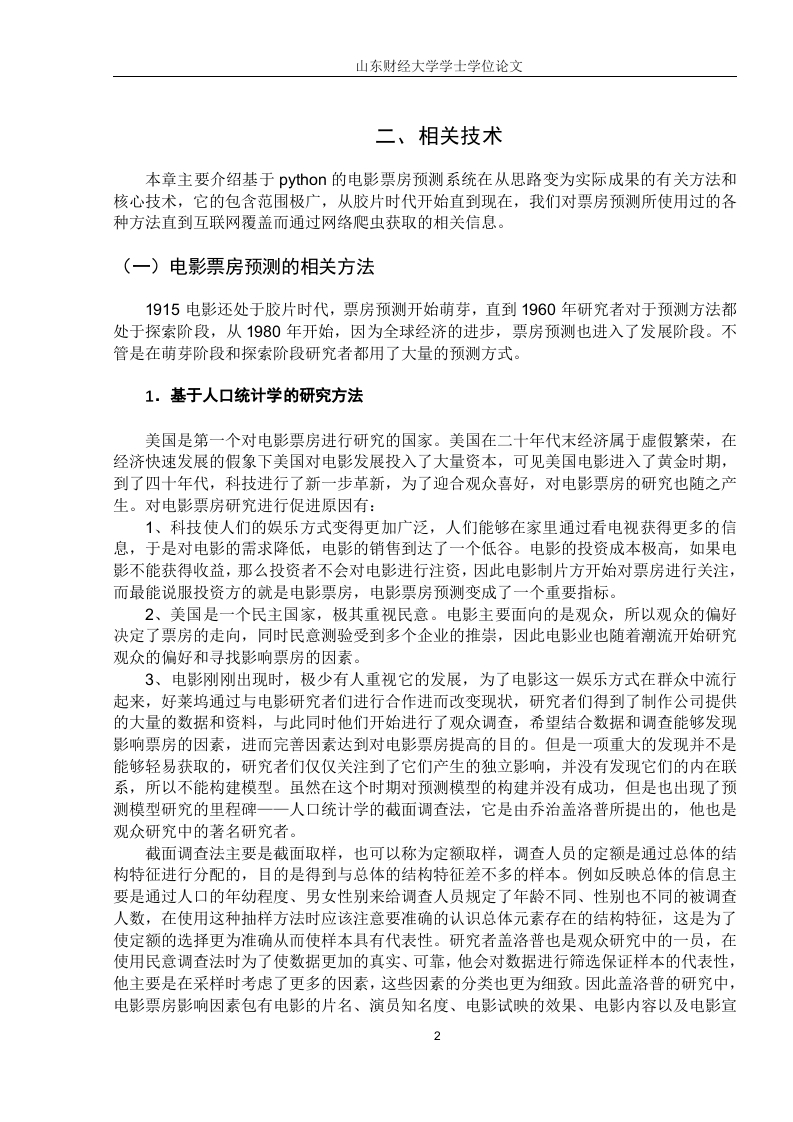 山东财经大学学士学位论文

二、相关技术

本章主要介绍基于 python 的电影票房预测系统在从思路变为实际成果的有关方法和核心技术，它的包含范围极广，从胶片时代开始直到现在，我们对票房预测所使用过的各种方法直到互联网覆盖而通过网络爬虫获取的相关信息。

（一）电影票房预测的相关方法

1915 电影还处于胶片时代，票房预测开始萌芽，直到 1960 年研究者对于预测方法都处于探索阶段，从 1980 年开始，因为全球经济的进步，票房预测也进入了发展阶段。不管是在萌芽阶段和探索阶段研究者都用了大量的预测方式。

1．基于人口统计学的研究方法

美国是第一个对电影票房进行研究的国家。美国在二十年代末经济属于虚假繁荣，在经济快速发展的假象下美国对电影发展投入了大量资本，可见美国电影进入了黄金时期，到了四十年代，科技进行了新一步革新，为了迎合观众喜好，对电影票房的研究也随之产生。对电影票房研究进行促进原因有：

1、科技使人们的娱乐方式变得更加广泛，人们能够在家里通过看电视获得更多的信息，于是对电影的需求降低，电影的销售到达了一个低谷。电影的投资成本极高，如果电影不能获得收益，那么投资者不会对电影进行注资，因此电影制片方开始对票房进行关注，而最能说服投资方的就是电影票房，电影票房预测变成了一个重要指标。

2、美国是一个民主国家，极其重视民意。电影主要面向的是观众，所以观众的偏好决定了票房的走向，同时民意测验受到多个企业的推崇，因此电影业也随着潮流开始研究观众的偏好和寻找影响票房的因素。

3、电影刚刚出现时，极少有人重视它的发展，为了电影这一娱乐方式在群众中流行起来，好莱坞通过与电影研究者们进行合作进而改变现状，研究者们得到了制作公司提供的大量的数据和资料，与此同时他们开始进行了观众调查，希望结合数据和调查能够发现影响票房的因素，进而完善因素达到对电影票房提高的目的。但是一项重大的发现并不是能够轻易获取的，研究者们仅仅关注到了它们产生的独立影响，并没有发现它们的内在联系，所以不能构建模型。虽然在这个时期对预测模型的构建并没有成功，但是也出现了预测模型研究的里程碑——人口统计学的截面调查法，它是由乔治盖洛普所提出的，他也是观众研究中的著名研究者。

截面调查法主要是截面取样，也可以称为定额取样，调查人员的定额是通过总体的结构特征进行分配的，目的是得到与总体的结构特征差不多的样本。例如反映总体的信息主要是通过人口的年幼程度、男女性别来给调查人员规定了年龄不同、性别也不同的被调查人数，在使用这种抽样方法时应该注意要准确的认识总体元素存在的结构特征，这是为了使定额的选择更为准确从而使样本具有代表性。研究者盖洛普也是观众研究中的一员，在使用民意调查法时为了使数据更加的真实、可靠，他会对数据进行筛选保证样本的代表性，他主要是在采样时考虑了更多的因素，这些因素的分类也更为细致。因此盖洛普的研究中，电影票房影响因素包有电影的片名、演员知名度、电影试映的效果、电影内容以及电影宣

2